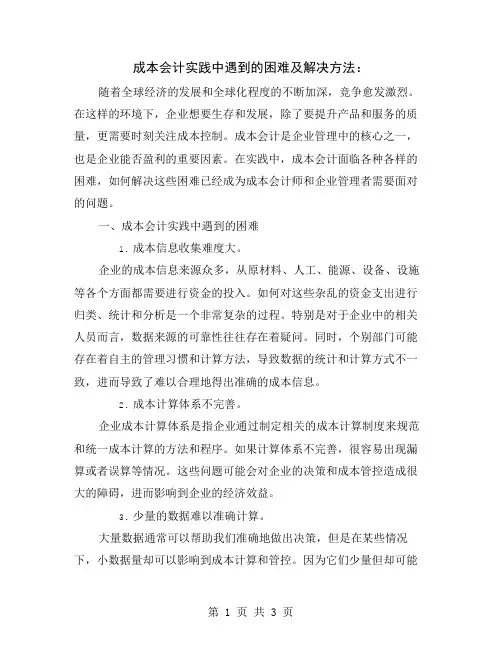 成本会计实践中遇到的困难及解决方法：

随着全球经济的发展和全球化程度的不断加深，竞争愈发激烈。在这样的环境下，企业想要生存和发展，除了要提升产品和服务的质量，更需要时刻关注成本控制。成本会计是企业管理中的核心之一，也是企业能否盈利的重要因素。在实践中，成本会计面临各种各样的困难，如何解决这些困难已经成为成本会计师和企业管理者需要面对的问题。

一、成本会计实践中遇到的困难

1. 成本信息收集难度大。

企业的成本信息来源众多，从原材料、人工、能源、设备、设施等各个方面都需要进行资金的投入。如何对这些杂乱的资金支出进行归类、统计和分析是一个非常复杂的过程。特别是对于企业中的相关人员而言，数据来源的可靠性往往存在着疑问。同时，个别部门可能存在着自主的管理习惯和计算方法，导致数据的统计和计算方式不一致，进而导致了难以合理地得出准确的成本信息。

2. 成本计算体系不完善。

企业成本计算体系是指企业通过制定相关的成本计算制度来规范和统一成本计算的方法和程序。如果计算体系不完善，很容易出现漏算或者误算等情况。这些问题可能会对企业的决策和成本管控造成很大的障碍，进而影响到企业的经济效益。

3. 少量的数据难以准确计算。

大量数据通常可以帮助我们准确地做出决策，但是在某些情况下，小数据量却可以影响到成本计算和管控。因为它们少量但却可能

第 1 页 共 3 页